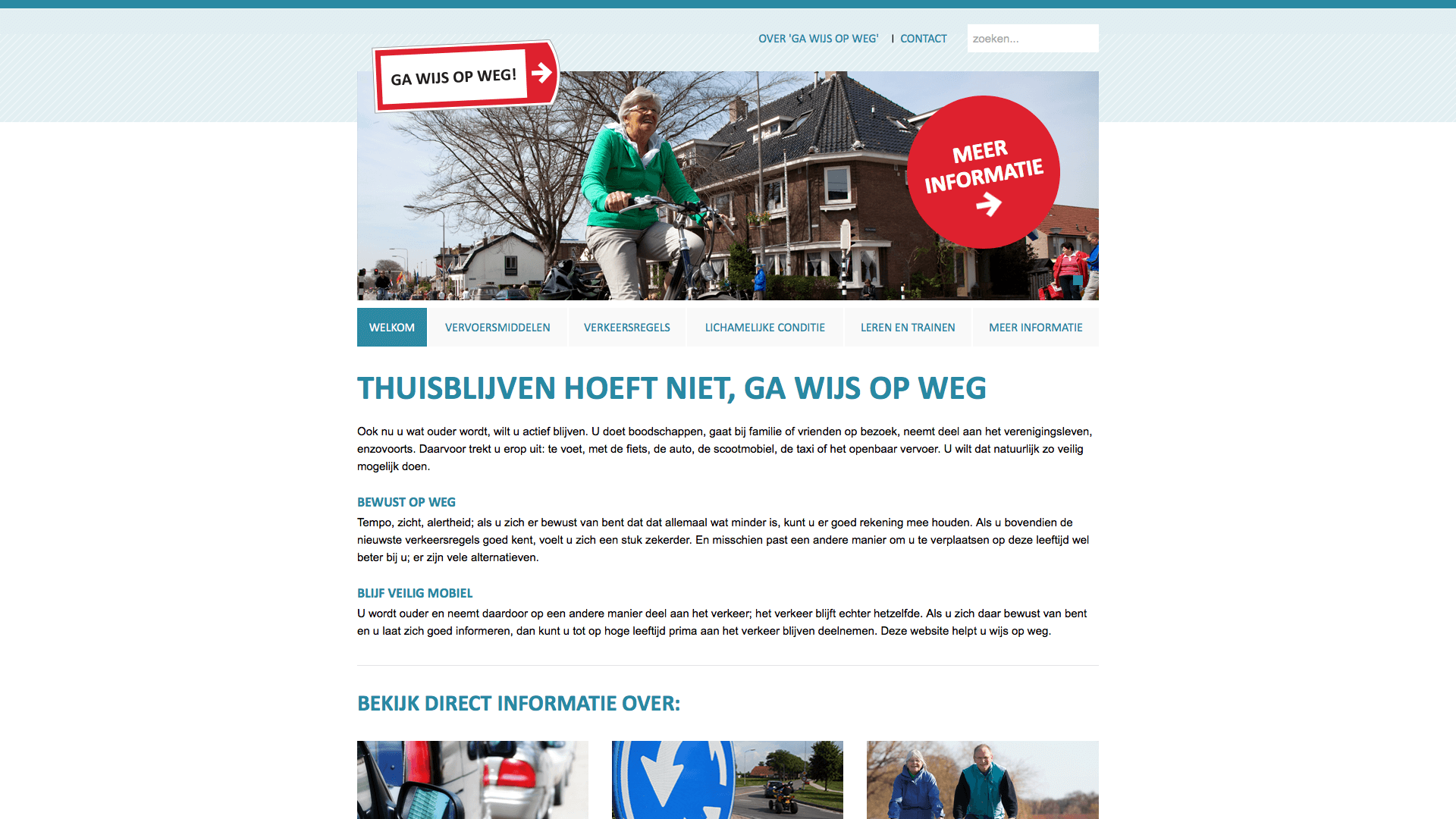 OVER 'GA WIJS OP WEG' | CONTACT

zoeken...

GA WIJS OP WEG!

MEER INFORMATIE

WELKOM VERVOERSMIDDELEN VERKEERSREGELS LICHAMELIJKE CONDITIE LEREN EN TRAINEN MEER INFORMATIE

THUISBLIJVEN HOEFT NIET, GA WIJS OP WEG

Ook nu u wat ouder wordt, wilt u actief blijven. U doet boodschappen, gaat bij familie of vrienden op bezoek, neemt deel aan het verenigingsleven, enzovoorts. Daarvoor trekt u erop uit: te voet, met de fiets, de auto, de scootmobiel, de taxi of het openbaar vervoer. U wilt dat natuurlijk zo veilig mogelijk doen.

BEWUST OP WEG

Tempo, zicht, alertheid; als u zich er bewust van bent dat dat allemaal wat minder is, kunt u er goed rekening mee houden. Als u bovendien de nieuwste verkeersregels goed kent, voelt u zich een stuk zekerder. En misschien past een andere manier om u te verplaatsen op deze leeftijd wel beter bij u; er zijn vele alternatieven.

BLIJF VEILIG MOBIEL

U wordt ouder en neemt daardoor op een andere manier deel aan het verkeer; het verkeer blijft echter hetzelfde. Als u zich daar bewust van bent en u laat zich goed informeren, dan kunt u tot op hoge leeftijd prima aan het verkeer blijven deelnemen. Deze website helpt u wijs op weg.

BEKIJK DIRECT INFORMATIE OVER: